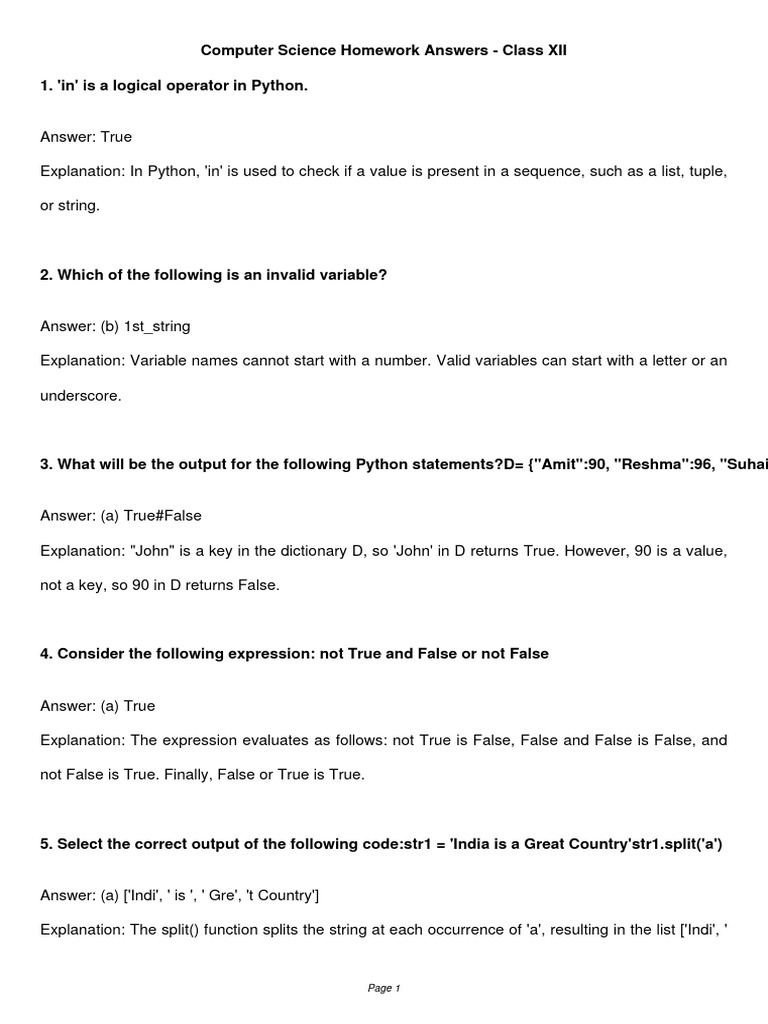 Computer Science Homework Answers - Class XII

1. 'in' is a logical operator in Python.

Answer: True

Explanation: In Python, 'in' is used to check if a value is present in a sequence, such as a list, tuple, or string.

2. Which of the following is an invalid variable?

Answer: (b) 1st_string

Explanation: Variable names cannot start with a number. Valid variables can start with a letter or an underscore.

3. What will be the output for the following Python statements?D= {"Amit":90, "Reshma":96, "Suhai

Answer: (a) True#False

Explanation: "John" is a key in the dictionary D, so 'John' in D returns True. However, 90 is a value, not a key, so 90 in D returns False.

4. Consider the following expression: not True and False or not False

Answer: (a) True

Explanation: The expression evaluates as follows: not True is False, False and False is False, and not False is True. Finally, False or True is True.

5. Select the correct output of the following code:str1 = 'India is a Great Country'str1.split('a')

Answer: (a) ['Indi', ' is ', ' Gre', 't Country']

Explanation: The split() function splits the string at each occurrence of 'a', resulting in the list ['Indi', '

Page 1